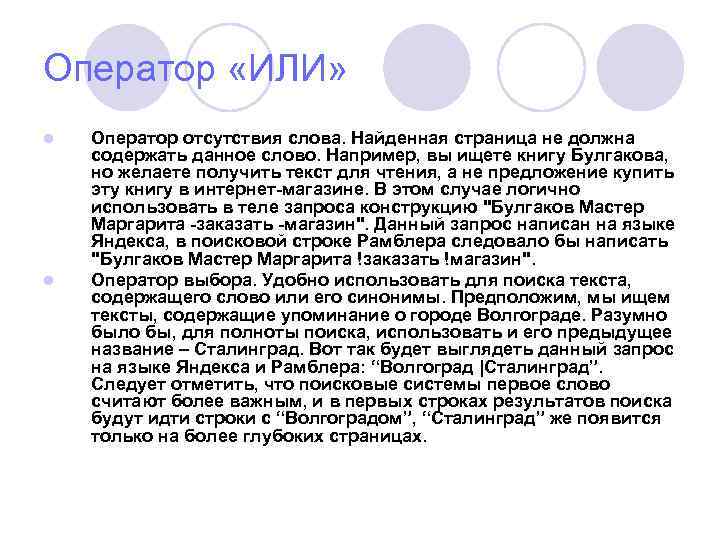 Оператор «ИЛИ»

Оператор отсутствия слова. Найденная страница не должна содержать данное слово. Например, вы ищете книгу Булгакова, но желаете получить текст для чтения, а не предложение купить эту книгу в интернет-магазине. В этом случае логично использовать в теле запроса конструкцию "Булгаков Мастер Маргарита -заказать -магазин". Данный запрос написан на языке Яндекса, в поисковой строке Рамблера следовало бы написать "Булгаков Мастер Маргарита !заказать !магазин".

Оператор выбора. Удобно использовать для поиска текста, содержащего слово или его синонимы. Предположим, мы ищем тексты, содержащие упоминание о городе Волгограде. Разумно было бы, для полноты поиска, использовать и его предыдущее название – Сталинград. Вот так будет выглядеть данный запрос на языке Яндекса и Рамблера: “Волгоград |Сталинград”. Следует отметить, что поисковые системы первое слово считают более важным, и в первых строках результатов поиска будут идти строки с “Волгоградом”, “Сталинград” же появится только на более глубоких страницах.